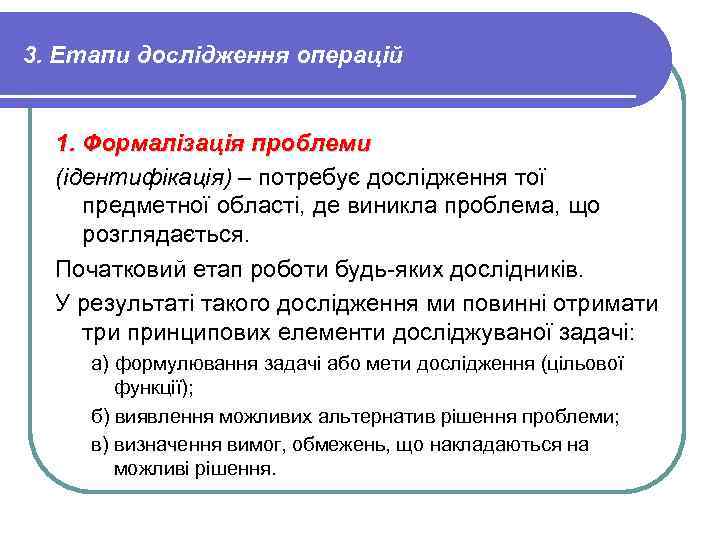 3. Етапи дослідження операцій

1. Формалізація проблеми

(ідентифікація) – потребує дослідження тої предметної області, де виникла проблема, що розглядається.

Початковий етап роботи будь-яких дослідників.

У результаті такого дослідження ми повинні отримати три принципових елементи досліджуваної задачі:

а) формулювання задачі або мети дослідження (цільової функції);

б) виявлення можливих альтернатив рішення проблеми;

в) визначення вимог, обмежень, що накладаються на можливі рішення.